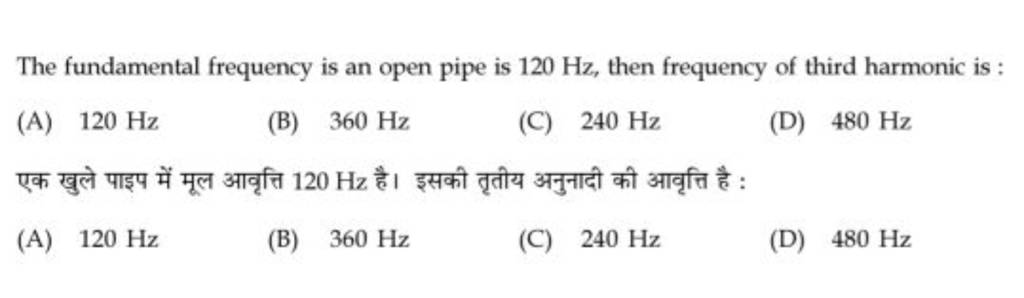 The fundamental frequency is an open pipe is 120 Hz, then frequency of third harmonic is :

(A) 120 Hz
(B) 360 Hz
(C) 240 Hz
(D) 480 Hz

एक खुले पाइप में मूल आवृत्ति 120 Hz है। इसकी तृतीय अनुनादी की आवृत्ति है :

(A) 120 Hz
(B) 360 Hz
(C) 240 Hz
(D) 480 Hz